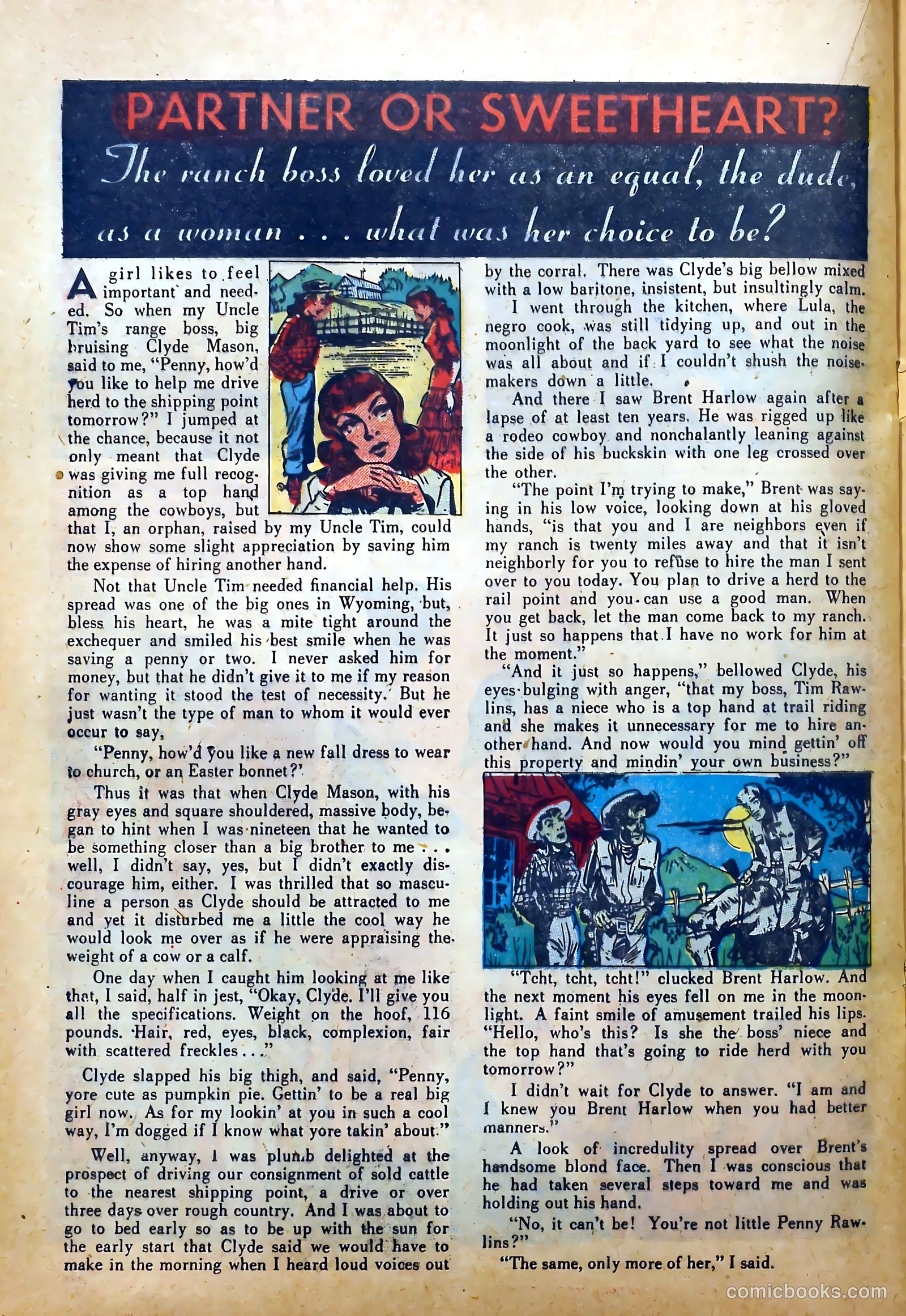 PARTNER OR SWEETHEART?

The ranch boss loved her as an equal, the dude, as a woman . . . what was her choice to be?

A girl likes to feel important and needed. So when my Uncle Tim's range boss, big bruising Clyde Mason, said to me, "Penny, how'd you like to help me drive herd to the shipping point tomorrow?" I jumped at the chance, because it not only meant that Clyde was giving me full recognition as a top hand among the cowboys, but that I, an orphan, raised by my Uncle Tim, could now show some slight appreciation by saving him the expense of hiring another hand.

Not that Uncle Tim needed financial help. His spread was one of the big ones in Wyoming, but, bless his heart, he was a mite tight around the exchequer and smiled his best smile when he was saving a penny or two. I never asked him for money, but that he didn't give it to me if my reason for wanting it stood the test of necessity. But he just wasn't the type of man to whom it would ever occur to say,

"Penny, how'd you like a new fall dress to wear to church, or an Easter bonnet?'

Thus it was that when Clyde Mason, with his gray eyes and square shouldered, massive body, began to hint when I was nineteen that he wanted to be something closer than a big brother to me . . . well, I didn't say, yes, but I didn't exactly discourage him, either. I was thrilled that so masculine a person as Clyde should be attracted to me and yet it disturbed me a little the cool way he would look me over as if he were appraising the weight of a cow or a calf.

One day when I caught him looking at me like that, I said, half in jest, "Okay, Clyde. I'll give you all the specifications. Weight on the hoof, 116 pounds. Hair, red, eyes, black, complexion, fair with scattered freckles . . ."

Clyde slapped his big thigh, and said, "Penny, yore cute as pumpkin pie. Gettin' to be a real big girl now. As for my lookin' at you in such a cool way, I'm dogged if I know what yore takin' about."

Well, anyway, I was plumb delighted at the prospect of driving our consignment of sold cattle to the nearest shipping point, a drive or over three days over rough country. And I was about to go to bed early so as to be up with the sun for the early start that Clyde said we would have to make in the morning when I heard loud voices out by the corral. There was Clyde's big bellow mixed with a low baritone, insistent, but insultingly calm.

I went through the kitchen, where Lula, the negro cook, was still tidying up, and out in the moonlight of the back yard to see what the noise was all about and if I couldn't shush the noisemakers down a little.

And there I saw Brent Harlow again after a lapse of at least ten years. He was rigged up like a rodeo cowboy and nonchalantly leaning against the side of his buckskin with one leg crossed over the other.

"The point I'm trying to make," Brent was saying in his low voice, looking down at his gloved hands, "is that you and I are neighbors even if my ranch is twenty miles away and that it isn't neighborly for you to refuse to hire the man I sent over to you today. You plan to drive a herd to the rail point and you can use a good man. When you get back, let the man come back to my ranch. It just so happens that I have no work for him at the moment."

"And it just so happens," bellowed Clyde, his eyes bulging with anger, "that my boss, Tim Rawlins, has a niece who is a top hand at trail riding and she makes it unnecessary for me to hire another hand. And now would you mind gettin' off this property and mindin' your own business?"

"Tcht, tcht, tcht!" clucked Brent Harlow. And the next moment his eyes fell on me in the moonlight. A faint smile of amusement trailed his lips. "Hello, who's this? Is she the boss' niece and the top hand that's going to ride herd with you tomorrow?"

I didn't wait for Clyde to answer. "I am and I knew you Brent Harlow when you had better manners."

A look of incredulity spread over Brent's handsome blond face. Then I was conscious that he had taken several steps toward me and was holding out his hand.

"No, it can't be! You're not little Penny Rawlins?"

"The same, only more of her," I said.

comicbooks.com